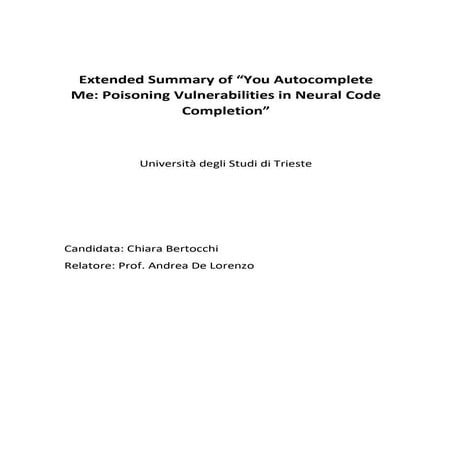 Extended Summary of “You Autocomplete Me: Poisoning Vulnerabilities in Neural Code Completion”

Università degli Studi di Trieste

Candidata: Chiara Bertocchi
Relatore: Prof. Andrea De Lorenzo